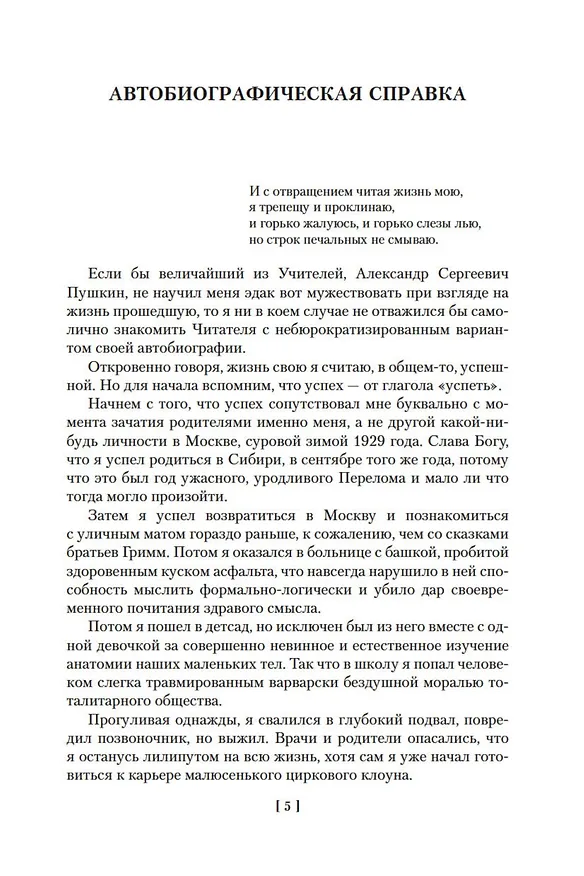 АВТОБИОГРАФИЧЕСКАЯ СПРАВКА

И с отвращением читая жизнь мою,
я трепещу и проклинаю,
и горько жалуюсь, и горько слезы лью,
но строк печальных не смываю.

Если бы величайший из Учителей, Александр Сергеевич Пушкин, не научил меня эдак вот мужествовать при взгляде на жизнь прошедшую, то я ни в коем случае не отважился бы самолично знакомить Читателя с небюрократизированным вариантом своей автобиографии.

Откровенно говоря, жизнь свою я считаю, в общем-то, успешной. Но для начала вспомним, что успех — от глагола «успеть».

Начнем с того, что успех сопутствовал мне буквально с момента зачатия родителями именно меня, а не другой какой-нибудь личности в Москве, суровой зимой 1929 года. Слава Богу, что я успел родиться в Сибири, в сентябре того же года, потому что это был год ужасного, уродливого Перелома и мало ли что тогда могло произойти.

Затем я успел возвратиться в Москву и познакомиться с уличным матом гораздо раньше, к сожалению, чем со сказками братьев Гримм. Потом я оказался в больнице с башкой, пробитой здоровенным куском асфальта, что навсегда нарушило в ней способность мыслить формально-логически и убило дар своевременного почитания здравого смысла.

Потом я пошел в детсад, но исключен был из него вместе с одной девочкой за совершенно невинное и естественное изучение анатомии наших маленьких тел. Так что в школу я попал человеком слегка травмированным варварски бездушной моралью тоталитарного общества.

Прогуливая однажды, я свалился в глубокий подвал, повредил позвоночник, но выжил. Врачи и родители опасались, что я останусь лилипутом на всю жизнь, хотя сам я уже начал готовиться к карьере малюсенького циркового клоуна.

[ 5 ]